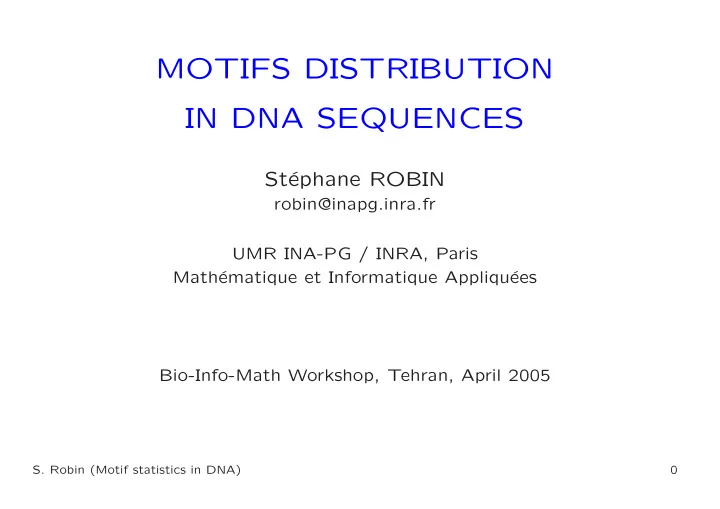 MOTIFS DISTRIBUTION
IN DNA SEQUENCES

Stéphane ROBIN
robin@inapg.inra.fr

UMR INA-PG / INRA, Paris
Mathématique et Informatique Appliquées

Bio-Info-Math Workshop, Tehran, April 2005

S. Robin (Motif statistics in DNA)

0